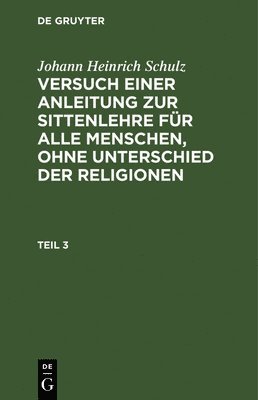 DE GRUYTER

Johann Heinrich Schulz

VERSUCH EINER ANLEITUNG ZUR SITTENLEHRE FÜR ALLE MENSCHEN, OHNE UNTERSCHIED DER RELIGIONEN

TEIL 3

DE
G